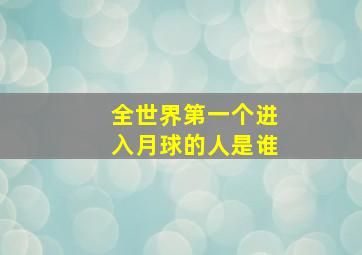 全世界第一个进入月球的人是谁